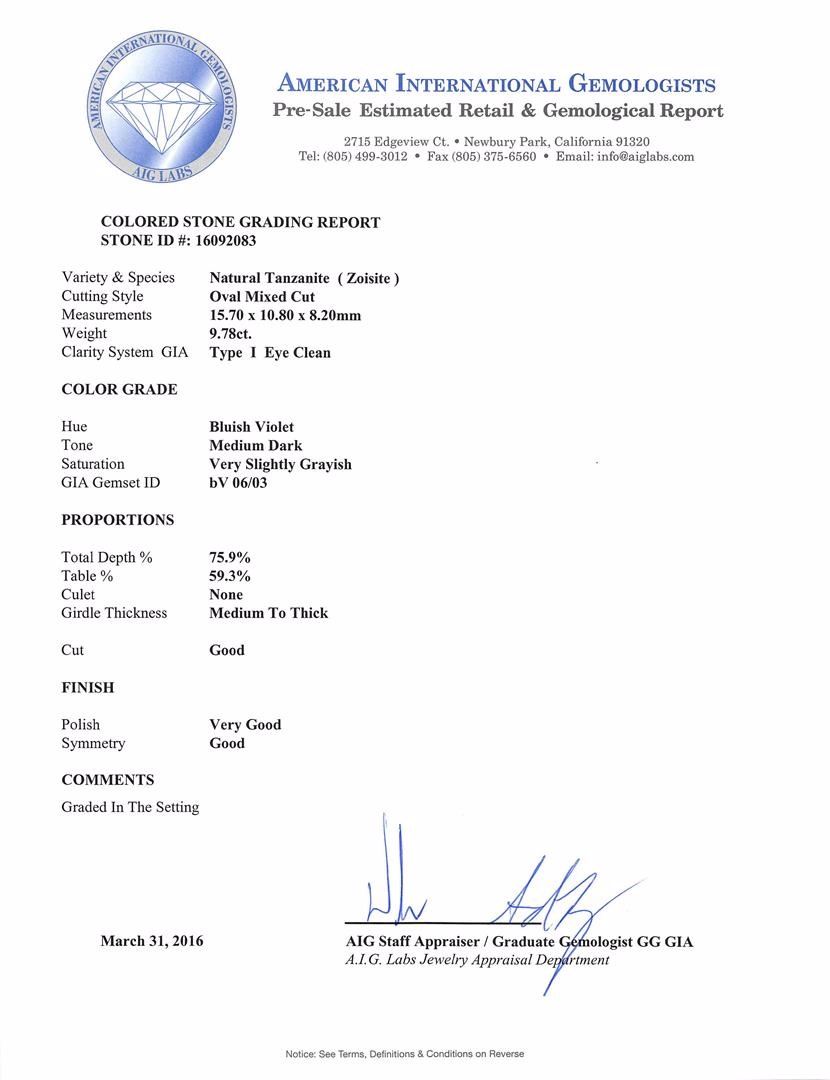 AMERICAN INTERNATIONAL GEMOLOGISTS
AIG LABS

AMERICAN INTERNATIONAL GEMOLOGISTS
Pre-Sale Estimated Retail & Gemological Report

2715 Edgeview Ct. • Newbury Park, California 91320
Tel: (805) 499-3012 • Fax (805) 375-6560 • Email: info@aiglabs.com

COLORED STONE GRADING REPORT
STONE ID #: 16092083

| | |
|---|---|
| Variety & Species | Natural Tanzanite ( Zoisite ) |
| Cutting Style | Oval Mixed Cut |
| Measurements | 15.70 x 10.80 x 8.20mm |
| Weight | 9.78ct. |
| Clarity System GIA | Type I Eye Clean |

COLOR GRADE

| | |
|---|---|
| Hue | Bluish Violet |
| Tone | Medium Dark |
| Saturation | Very Slightly Grayish |
| GIA Gemset ID | bV 06/03 |

PROPORTIONS

| | |
|---|---|
| Total Depth % | 75.9% |
| Table % | 59.3% |
| Culet | None |
| Girdle Thickness | Medium To Thick |
| Cut | Good |

FINISH

| | |
|---|---|
| Polish | Very Good |
| Symmetry | Good |

COMMENTS

Graded In The Setting

March 31, 2016

AIG Staff Appraiser / Graduate Gemologist GG GIA
A.I.G. Labs Jewelry Appraisal Department

Notice: See Terms, Definitions & Conditions on Reverse